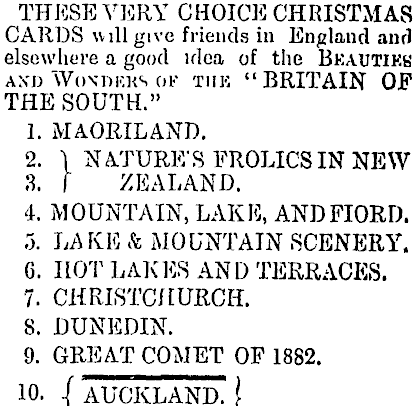 THESE VERY CHOICE CHRISTMAS CARDS will give friends in England and elsewhere a good idea of the BEAUTIES AND WONDERS OF THE "BRITAIN OF THE SOUTH."

1. MAORILAND.

2. } NATURE'S FROLICS IN NEW
3. } ZEALAND.

4. MOUNTAIN, LAKE, AND FIORD.

5. LAKE & MOUNTAIN SCENERY.

6. HOT LAKES AND TERRACES.

7. CHRISTCHURCH.

8. DUNEDIN.

9. GREAT COMET OF 1882.

10. { AUCKLAND. }